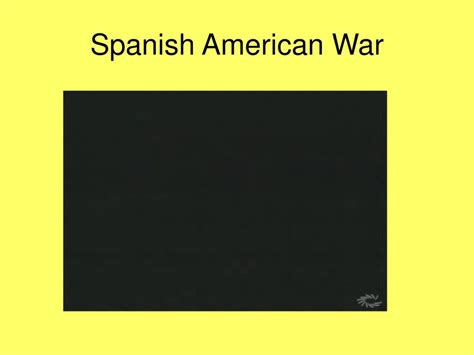 Spanish American War